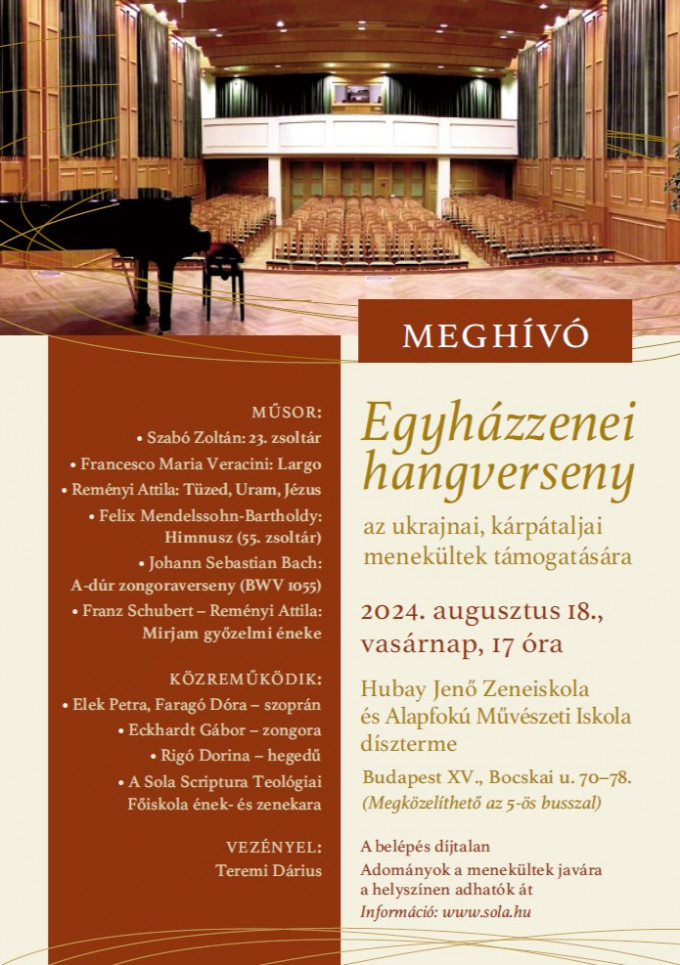 MEGHÍVÓ

MŰSOR:
• Szabó Zoltán: 23. zsoltár
• Francesco Maria Veracini: Largo
• Reményi Attila: Tüzed, Uram, Jézus
• Felix Mendelssohn-Bartholdy: Himnusz (55. zsoltár)
• Johann Sebastian Bach: A-dúr zongoraverseny (BWV 1055)
• Franz Schubert – Reményi Attila: Mirjam győzelmi éneke

KÖZREMŰKÖDIK:
• Elek Petra, Faragó Dóra – szoprán
• Eckhardt Gábor – zongora
• Rigó Dorina – hegedű
• A Sola Scriptura Teológiai Főiskola ének- és zenekara

VEZÉNYEL:
Teremi Dárius

Egyházzenei hangverseny

az ukrajnai, kárpátaljai menekültek támogatására

2024. augusztus 18., vasárnap, 17 óra

Hubay Jenő Zeneiskola és Alapfokú Művészeti Iskola díszterme

Budapest XV., Bocskai u. 70–78.
(Megközelíthető az 5-ös busszal)

A belépés díjtalan
Adományok a menekültek javára a helyszínen adhatók át
Információ: www.sola.hu